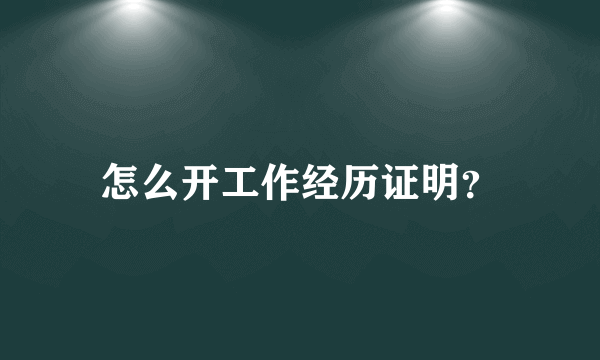 怎么开工作经历证明?